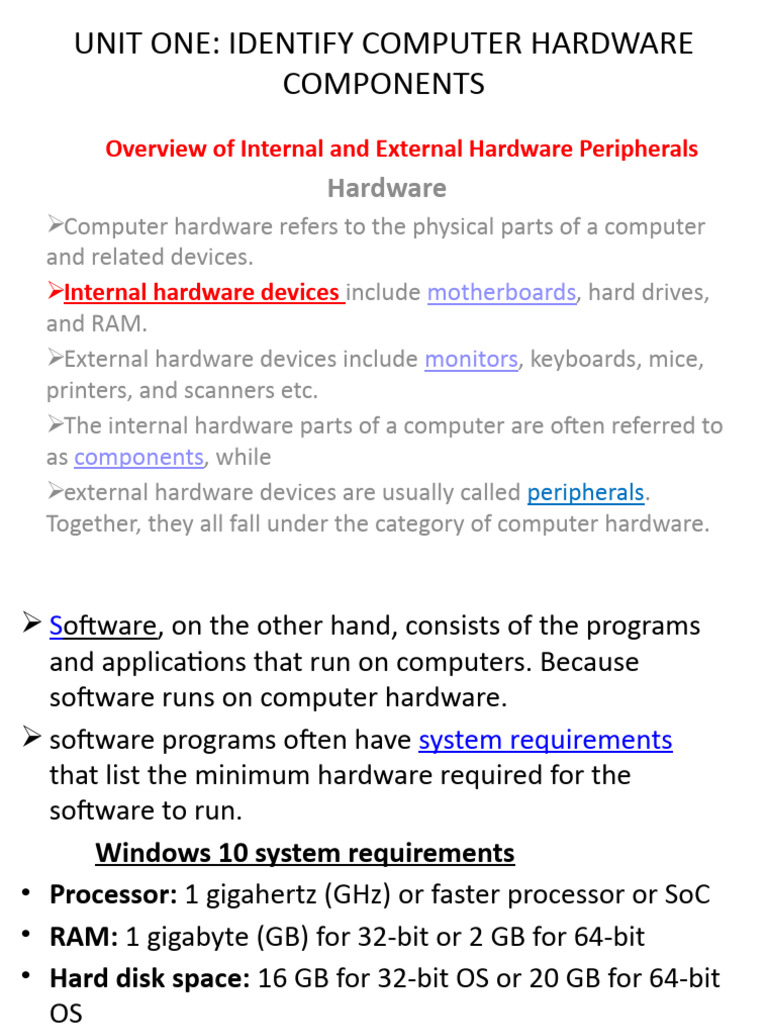 UNIT ONE: IDENTIFY COMPUTER HARDWARE COMPONENTS

Overview of Internal and External Hardware Peripherals

Hardware

➢Computer hardware refers to the physical parts of a computer and related devices.

➢Internal hardware devices include motherboards, hard drives, and RAM.

➢External hardware devices include monitors, keyboards, mice, printers, and scanners etc.

➢The internal hardware parts of a computer are often referred to as components, while

➢external hardware devices are usually called peripherals. Together, they all fall under the category of computer hardware.

➢ Software, on the other hand, consists of the programs and applications that run on computers. Because software runs on computer hardware.

➢ software programs often have system requirements that list the minimum hardware required for the software to run.

Windows 10 system requirements

• Processor: 1 gigahertz (GHz) or faster processor or SoC

• RAM: 1 gigabyte (GB) for 32-bit or 2 GB for 64-bit

• Hard disk space: 16 GB for 32-bit OS or 20 GB for 64-bit OS